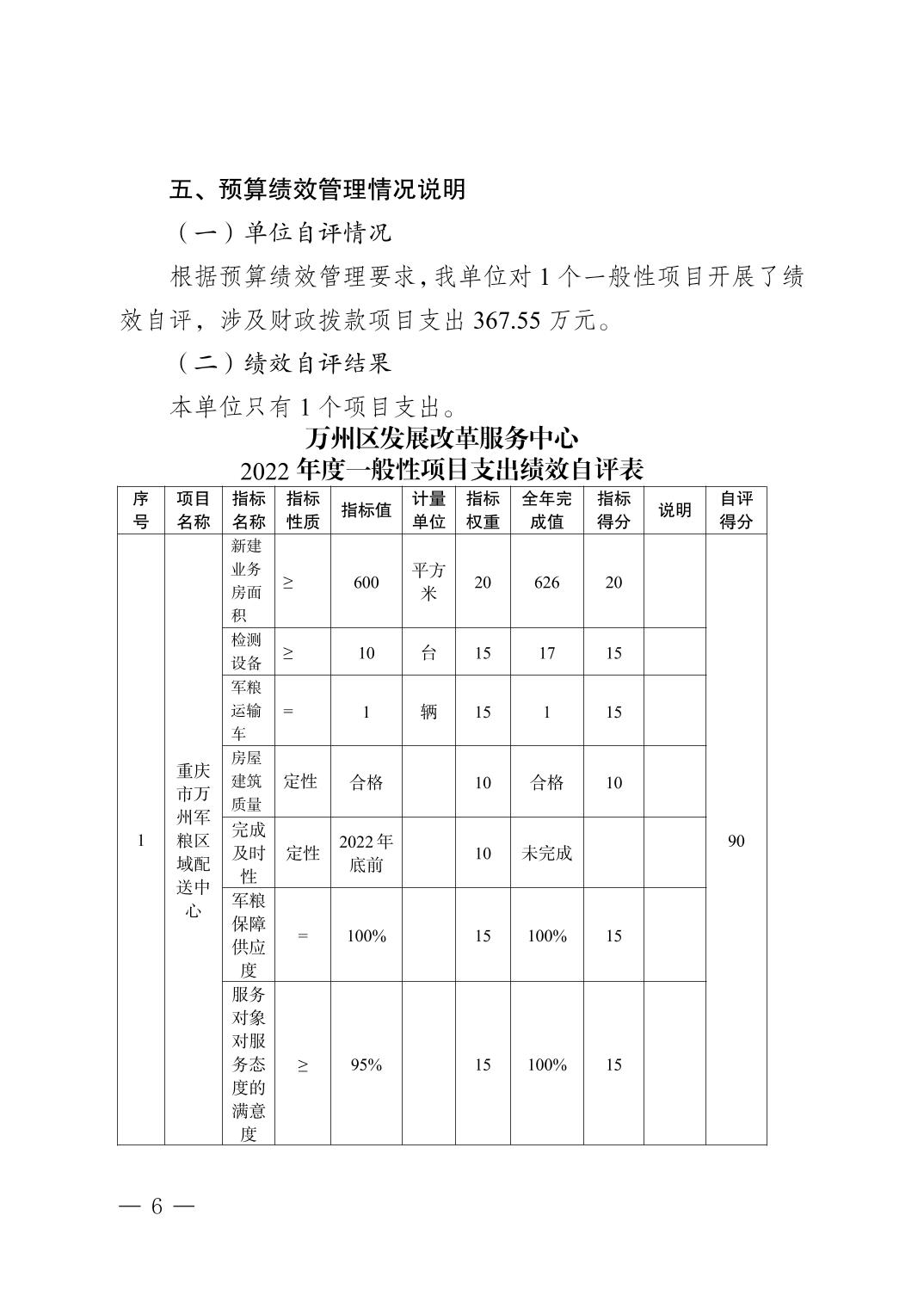 五、预算绩效管理情况说明

（一）单位自评情况

根据预算绩效管理要求，我单位对 1 个一般性项目开展了绩效自评，涉及财政拨款项目支出 367.55 万元。

（二）绩效自评结果

本单位只有 1 个项目支出。

万州区发展改革服务中心
2022 年度一般性项目支出绩效自评表

| 序号 | 项目名称 | 指标名称 | 指标性质 | 指标值 | 计量单位 | 指标权重 | 全年完成值 | 指标得分 | 说明 | 自评得分 |
|---|---|---|---|---|---|---|---|---|---|---|
| 1 | 重庆市万州军粮区域配送中心 | 新建业务房面积 | ≥ | 600 | 平方米 | 20 | 626 | 20 | | 90 |
| | | 检测设备 | ≥ | 10 | 台 | 15 | 17 | 15 | | |
| | | 军粮运输车 | = | 1 | 辆 | 15 | 1 | 15 | | |
| | | 房屋建筑质量 | 定性 | 合格 | | 10 | 合格 | 10 | | |
| | | 完成及时性 | 定性 | 2022 年底前 | | 10 | 未完成 | | | |
| | | 军粮保障供应度 | = | 100% | | 15 | 100% | 15 | | |
| | | 服务对象对服务态度的满意度 | ≥ | 95% | | 15 | 100% | 15 | | |

— 6 —